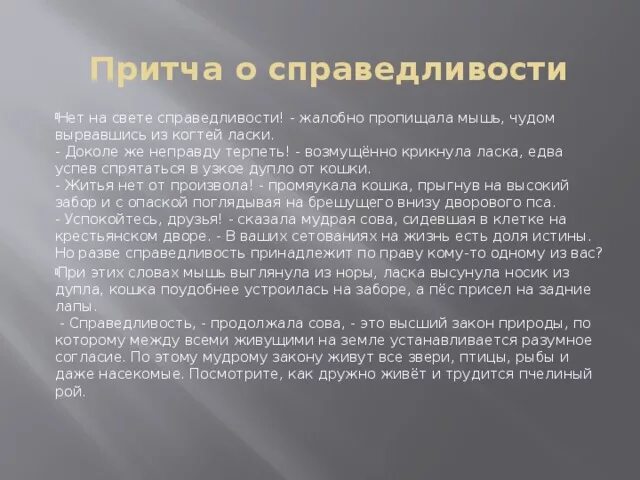 Притча о справедливости

Нет на свете справедливости! - жалобно пропищала мышь, чудом вырвавшись из когтей ласки.
- Доколе же неправду терпеть! - возмущённо крикнула ласка, едва успев спрятаться в узкое дупло от кошки.
- Житья нет от произвола! - промяукала кошка, прыгнув на высокий забор и с опаской поглядывая на брешущего внизу дворового пса.
- Успокойтесь, друзья! - сказала мудрая сова, сидевшая в клетке на крестьянском дворе. - В ваших сетованиях на жизнь есть доля истины. Но разве справедливость принадлежит по праву кому-то одному из вас?

При этих словах мышь выглянула из норы, ласка высунула носик из дупла, кошка поудобнее устроилась на заборе, а пёс присел на задние лапы.
- Справедливость, - продолжала сова, - это высший закон природы, по которому между всеми живущими на земле устанавливается разумное согласие. По этому мудрому закону живут все звери, птицы, рыбы и даже насекомые. Посмотрите, как дружно живёт и трудится пчелиный рой.